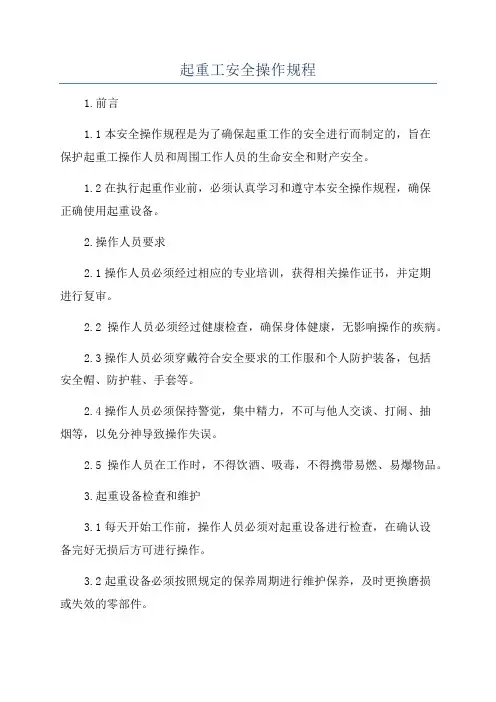 起重工安全操作规程

1.前言

1.1 本安全操作规程是为了确保起重工作的安全进行而制定的，旨在保护起重工操作人员和周围工作人员的生命安全和财产安全。

1.2 在执行起重作业前，必须认真学习和遵守本安全操作规程，确保正确使用起重设备。

2.操作人员要求

2.1 操作人员必须经过相应的专业培训，获得相关操作证书，并定期进行复审。

2.2 操作人员必须经过健康检查，确保身体健康，无影响操作的疾病。

2.3 操作人员必须穿戴符合安全要求的工作服和个人防护装备，包括安全帽、防护鞋、手套等。

2.4 操作人员必须保持警觉，集中精力，不可与他人交谈、打闹、抽烟等，以免分神导致操作失误。

2.5 操作人员在工作时，不得饮酒、吸毒，不得携带易燃、易爆物品。

3.起重设备检查和维护

3.1 每天开始工作前，操作人员必须对起重设备进行检查，在确认设备完好无损后方可进行操作。

3.2 起重设备必须按照规定的保养周期进行维护保养，及时更换磨损或失效的零部件。